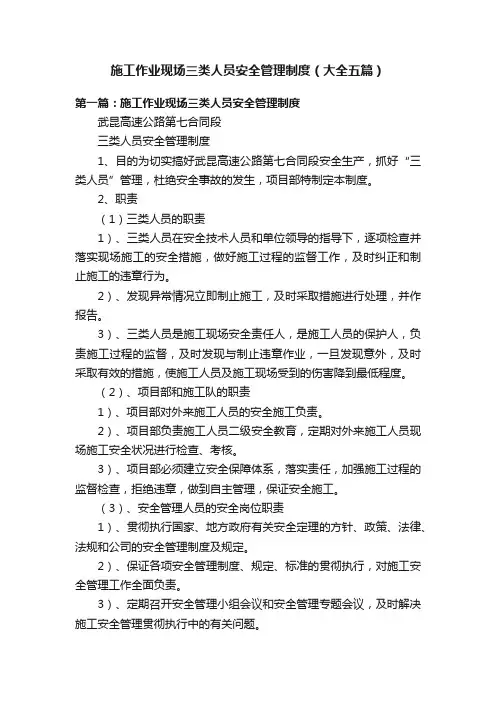 施工作业现场三类人员安全管理制度（大全五篇）

第一篇：施工作业现场三类人员安全管理制度

武昆高速公路第七合同段

三类人员安全管理制度

1、目的为切实搞好武昆高速公路第七合同段安全生产，抓好“三类人员”管理，杜绝安全事故的发生，项目部特制定本制度。

2、职责

（1）三类人员的职责

1）、三类人员在安全技术人员和单位领导的指导下，逐项检查并落实现场施工的安全措施，做好施工过程的监督工作，及时纠正和制止施工的违章行为。

2）、发现异常情况立即制止施工，及时采取措施进行处理，并作报告。

3）、三类人员是施工现场安全责任人，是施工人员的保护人，负责施工过程的监督，及时发现与制止违章作业，一旦发现意外，及时采取有效的措施，使施工人员及施工现场受到的伤害降到最低程度。

（2）、项目部和施工队的职责

1）、项目部对外来施工人员的安全施工负责。

2）、项目部负责施工人员二级安全教育，定期对外来施工人员现场施工安全状况进行检查、考核。

3）、项目部必须建立安全保障体系，落实责任，加强施工过程的监督检查，拒绝违章，做到自主管理，保证安全施工。

（3）、安全管理人员的安全岗位职责

1）、贯彻执行国家、地方政府有关安全定理的方针、政策、法律、法规和公司的安全管理制度及规定。

2）、保证各项安全管理制度、规定、标准的贯彻执行，对施工安全管理工作全面负责。

3）、定期召开安全管理小组会议和安全管理专题会议，及时解决施工安全管理贯彻执行中的有关问题。